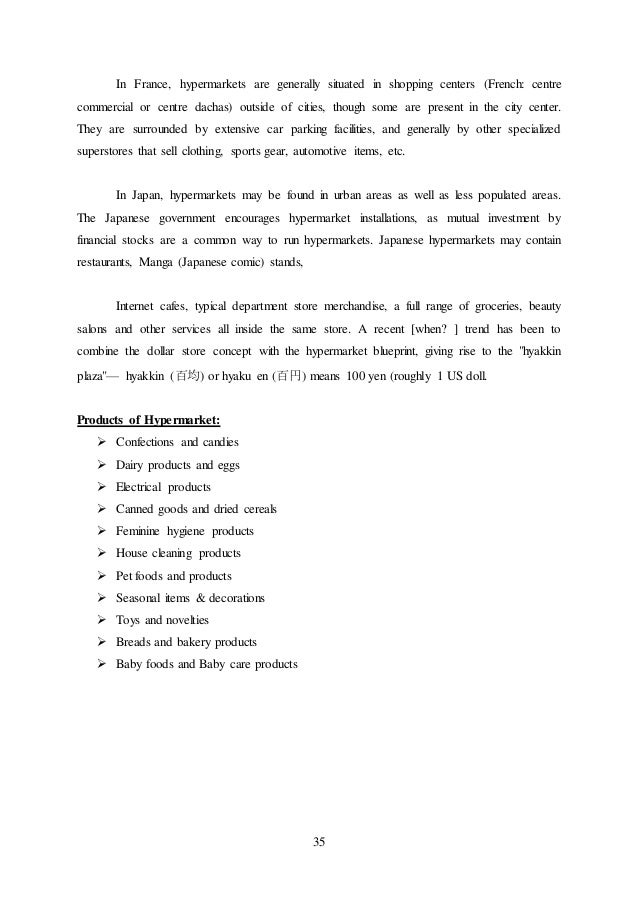 In France, hypermarkets are generally situated in shopping centers (French: centre commercial or centre dachas) outside of cities, though some are present in the city center. They are surrounded by extensive car parking facilities, and generally by other specialized superstores that sell clothing, sports gear, automotive items, etc.

In Japan, hypermarkets may be found in urban areas as well as less populated areas. The Japanese government encourages hypermarket installations, as mutual investment by financial stocks are a common way to run hypermarkets. Japanese hypermarkets may contain restaurants, Manga (Japanese comic) stands,

Internet cafes, typical department store merchandise, a full range of groceries, beauty salons and other services all inside the same store. A recent [when? ] trend has been to combine the dollar store concept with the hypermarket blueprint, giving rise to the "hyakkin plaza"— hyakkin (百均) or hyaku en (百円) means 100 yen (roughly 1 US doll.

Products of Hypermarket:
➢ Confections and candies
➢ Dairy products and eggs
➢ Electrical products
➢ Canned goods and dried cereals
➢ Feminine hygiene products
➢ House cleaning products
➢ Pet foods and products
➢ Seasonal items & decorations
➢ Toys and novelties
➢ Breads and bakery products
➢ Baby foods and Baby care products

35